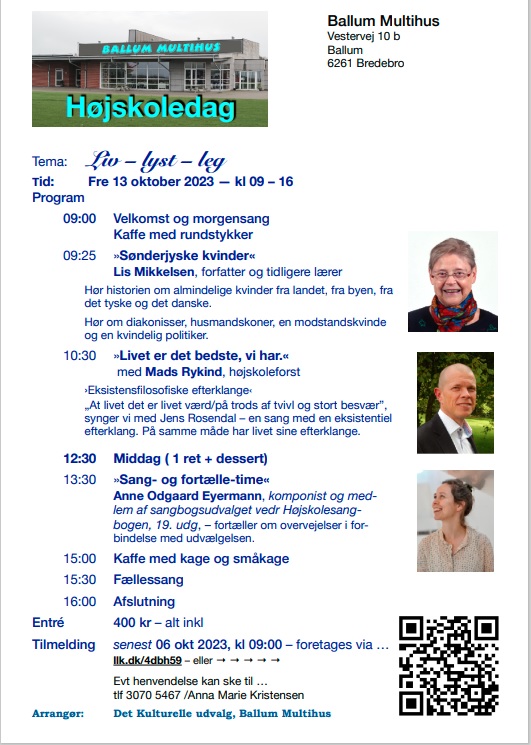 BALLUM MULTIHUS

Højskoledag

Ballum Multihus
Vestervej 10 b
Ballum
6261 Bredebro

Tema: Liv – lyst – leg
Tid: Fre 13 oktober 2023 — kl 09 – 16
Program

09:00 Velkomst og morgensang
Kaffe med rundstykker

09:25 »Sønderjyske kvinder«
Lis Mikkelsen, forfatter og tidligere lærer

Hør historien om almindelige kvinder fra landet, fra byen, fra det tyske og det danske.

Hør om diakonisser, husmandskoner, en modstandskvinde og en kvindelig politiker.

10:30 »Livet er det bedste, vi har.«
med Mads Rykind, højskoleforst

›Eksistensfilosofiske efterklange‹
„At livet det er livet værd/på trods af tvivl og stort besvær", synger vi med Jens Rosendal – en sang med en eksistentiel efterklang. På samme måde har livet sine efterklange.

12:30 Middag ( 1 ret + dessert)

13:30 »Sang- og fortælle-time«
Anne Odgaard Eyermann, komponist og medlem af sangbogsudvalget vedr Højskolesangbogen, 19. udg, – fortæller om overvejelser i forbindelse med udvælgelsen.

15:00 Kaffe med kage og småkage

15:30 Fællessang

16:00 Afslutning

Entré 400 kr – alt inkl

Tilmelding senest 06 okt 2023, kl 09:00 – foretages via …
llk.dk/4dbh59 – eller → → → → →

Evt henvendelse kan ske til …
tlf 3070 5467 /Anna Marie Kristensen

Arrangør: Det Kulturelle udvalg, Ballum Multihus